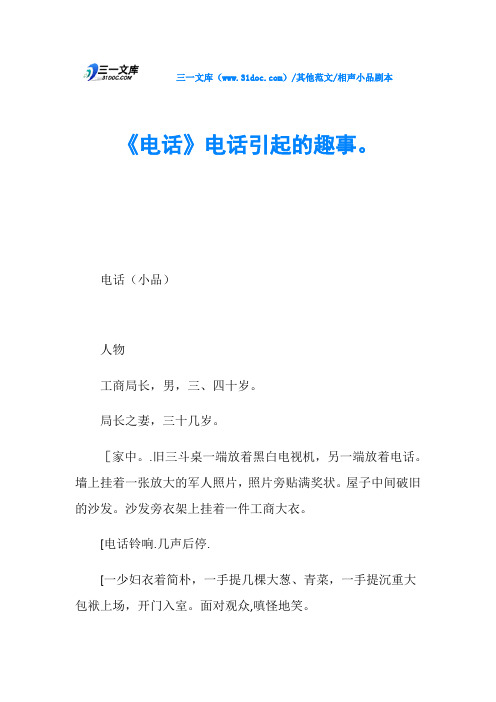 三一文库
31DOC.COM

三一文库（www.31doc.com）/其他范文/相声小品剧本

《电话》电话引起的趣事。

电话（小品）

人物

工商局长，男，三、四十岁。

局长之妻，三十几岁。

［家中。.旧三斗桌一端放着黑白电视机，另一端放着电话。墙上挂着一张放大的军人照片，照片旁贴满奖状。屋子中间破旧的沙发。沙发旁衣架上挂着一件工商大衣。

[电话铃响.几声后停.

[一少妇衣着简朴，一手提几棵大葱、青菜，一手提沉重大包袱上场，开门入室。面对观众,嗔怪地笑。